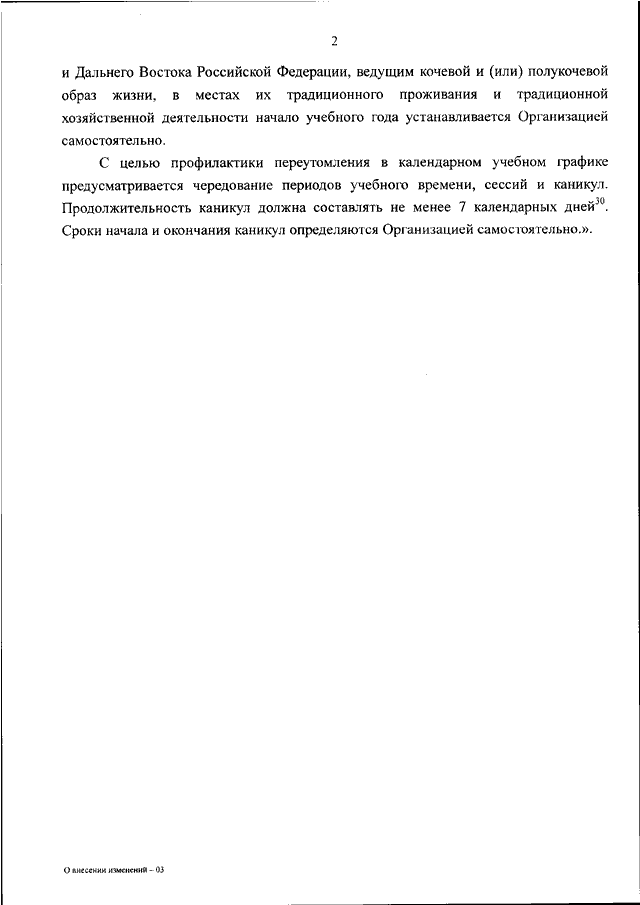 2

и Дальнего Востока Российской Федерации, ведущим кочевой и (или) полукочевой образ жизни, в местах их традиционного проживания и традиционной хозяйственной деятельности начало учебного года устанавливается Организацией самостоятельно.

С целью профилактики переутомления в календарном учебном графике предусматривается чередование периодов учебного времени, сессий и каникул. Продолжительность каникул должна составлять не менее 7 календарных дней$^{30}$. Сроки начала и окончания каникул определяются Организацией самостоятельно.».

О внесении изменений – 03